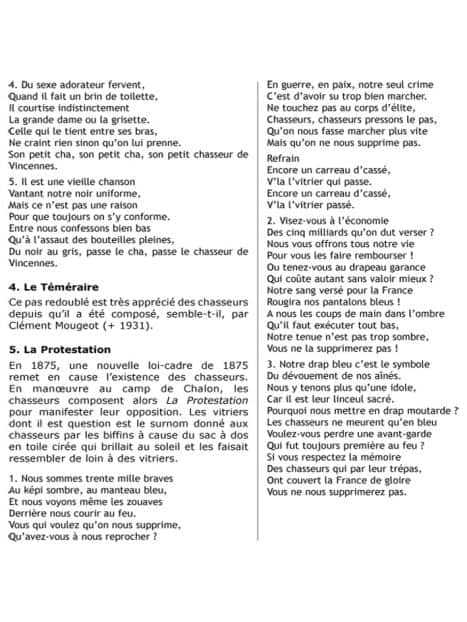 4. Du sexe adorateur fervent,
Quand il fait un brin de toilette,
Il courtise indistinctement
La grande dame ou la grisette.
Celle qui le tient entre ses bras,
Ne craint rien sinon qu'on lui prenne.
Son petit cha, son petit cha, son petit chasseur de Vincennes.

5. Il est une vieille chanson
Vantant notre noir uniforme,
Mais ce n'est pas une raison
Pour que toujours on s'y conforme.
Entre nous confessons bien bas
Qu'à l'assaut des bouteilles pleines,
Du noir au gris, passe le cha, passe le chasseur de Vincennes.

4. Le Téméraire

Ce pas redoublé est très apprécié des chasseurs depuis qu'il a été composé, semble-t-il, par Clément Mougeot (+ 1931).

5. La Protestation

En 1875, une nouvelle loi-cadre de 1875 remet en cause l'existence des chasseurs. En manœuvre au camp de Chalon, les chasseurs composent alors La Protestation pour manifester leur opposition. Les vitriers dont il est question est le surnom donné aux chasseurs par les biffins à cause du sac à dos en toile cirée qui brillait au soleil et les faisait ressembler de loin à des vitriers.

1. Nous sommes trente mille braves
Au képi sombre, au manteau bleu,
Et nous voyons même les zouaves
Derrière nous courir au feu.
Vous qui voulez qu'on nous supprime,
Qu'avez-vous à nous reprocher ?

En guerre, en paix, notre seul crime
C'est d'avoir su trop bien marcher.
Ne touchez pas au corps d'élite,
Chasseurs, chasseurs pressons le pas,
Qu'on nous fasse marcher plus vite
Mais qu'on ne nous supprime pas.

Refrain
Encore un carreau d'cassé,
V'la l'vitrier qui passe.
Encore un carreau d'cassé,
V'la l'vitrier passé.

2. Visez-vous à l'économie
Des cinq milliards qu'on dut verser ?
Nous vous offrons tous notre vie
Pour vous les faire rembourser !
Ou tenez-vous au drapeau garance
Qui coûte autant sans valoir mieux ?
Notre sang versé pour la France
Rougira nos pantalons bleus !
A nous les coups de main dans l'ombre
Qu'il faut exécuter tout bas,
Notre tenue n'est pas trop sombre,
Vous ne la supprimerez pas !

3. Notre drap bleu c'est le symbole
Du dévouement de nos aînés.
Nous y tenons plus qu'une idole,
Car il est leur linceul sacré.
Pourquoi nous mettre en drap moutarde ?
Les chasseurs ne meurent qu'en bleu
Voulez-vous perdre une avant-garde
Qui fut toujours première au feu ?
Si vous respectez la mémoire
Des chasseurs qui par leur trépas,
Ont couvert la France de gloire
Vous ne nous supprimerez pas.